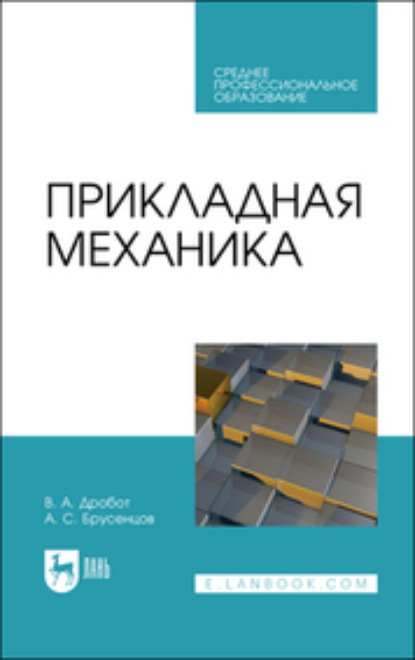 СРЕДНЕЕ
ПРОФЕССИОНАЛЬНОЕ
ОБРАЗОВАНИЕ

ПРИКЛАДНАЯ
МЕХАНИКА

В. А. Дробот
А. С. Брусенцов

ЛАНЬ

E.LANBOOK.COM